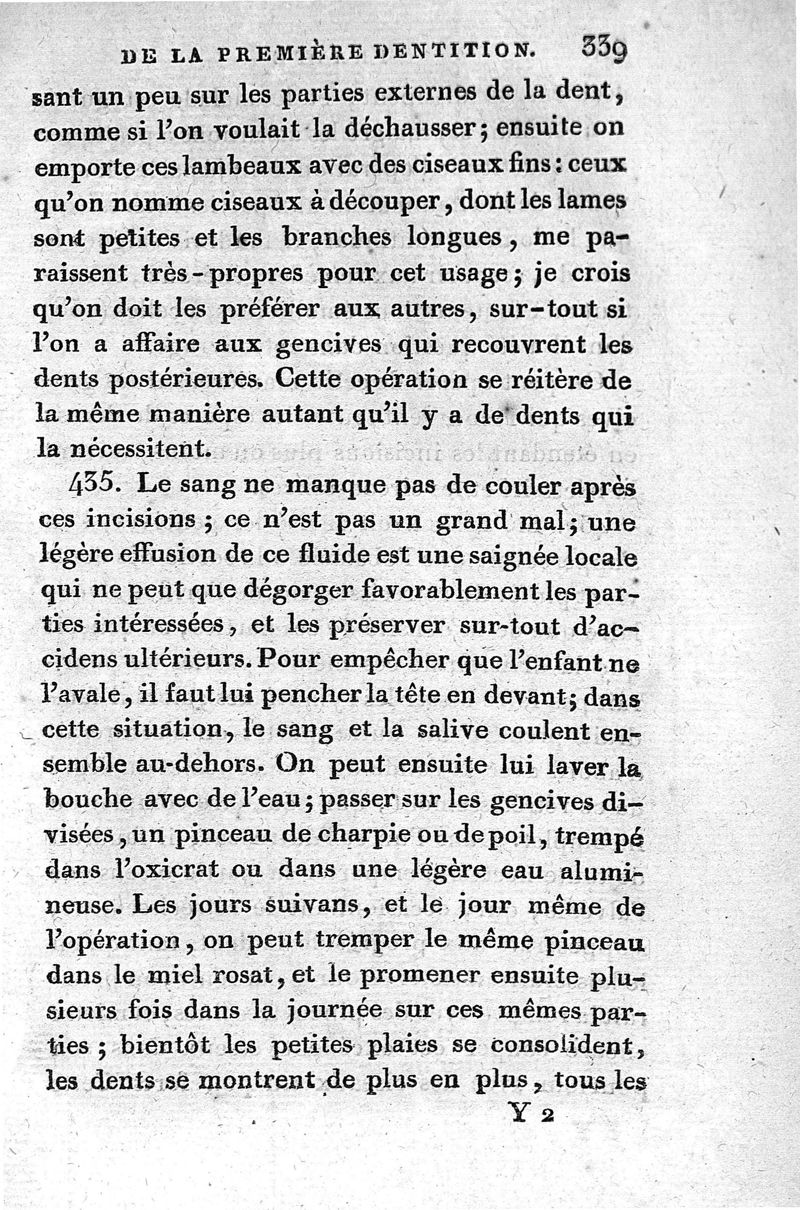 DE LA PREMIÈRE DENTITION. 339

sant un peu sur les parties externes de la dent, comme si l'on voulait la déchausser; ensuite on emporte ces lambeaux avec des ciseaux fins: ceux qu'on nomme ciseaux à découper, dont les lames sont petites et les branches longues, me paraissent très-propres pour cet usage; je crois qu'on doit les préférer aux autres, sur-tout si l'on a affaire aux gencives qui recouvrent les dents postérieures. Cette opération se réitère de la même manière autant qu'il y a de dents qui la nécessitent.

435. Le sang ne manque pas de couler après ces incisions; ce n'est pas un grand mal; une légère effusion de ce fluide est une saignée locale qui ne peut que dégorger favorablement les parties intéressées, et les préserver sur-tout d'accidens ultérieurs. Pour empêcher que l'enfant ne l'avale, il faut lui pencher la tête en devant; dans cette situation, le sang et la salive coulent ensemble au-dehors. On peut ensuite lui laver la bouche avec de l'eau; passer sur les gencives divisées, un pinceau de charpie ou de poil, trempé dans l'oxicrat ou dans une légère eau alumineuse. Les jours suivans, et le jour même de l'opération, on peut tremper le même pinceau dans le miel rosat, et le promener ensuite plusieurs fois dans la journée sur ces mêmes parties; bientôt les petites plaies se consolident, les dents se montrent de plus en plus, tous les

Y 2